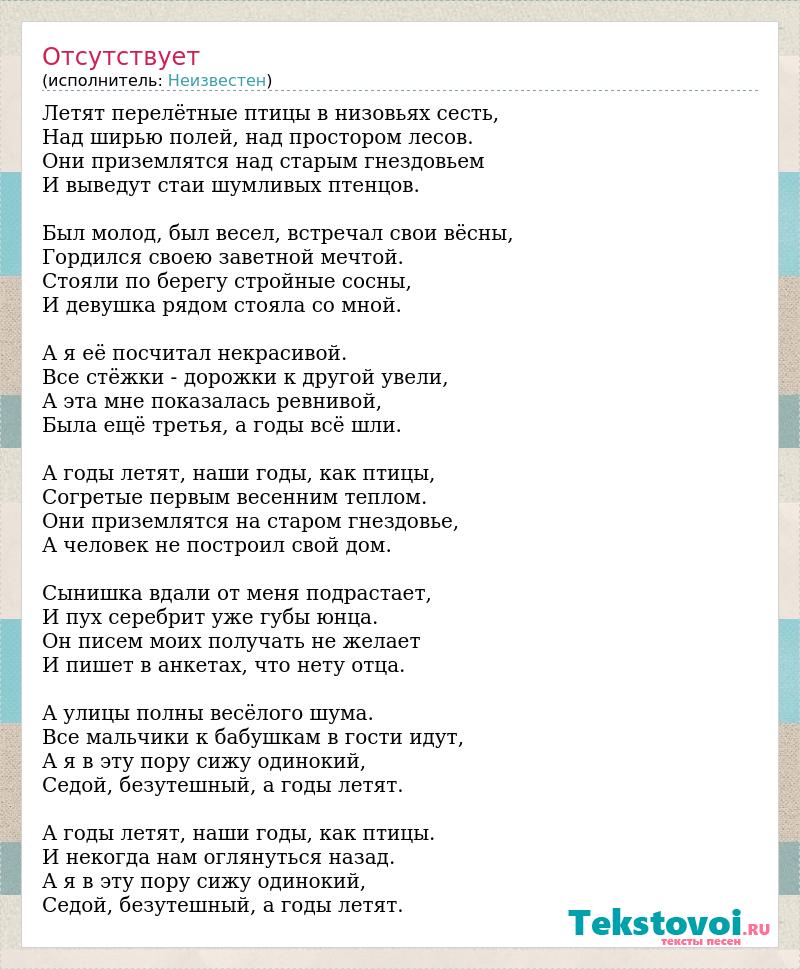 Отсутствует
(исполнитель: Неизвестен)

Летят перелётные птицы в низовьях сесть,
Над ширью полей, над простором лесов.
Они приземлятся над старым гнездовьем
И выведут стаи шумливых птенцов.

Был молод, был весел, встречал свои вёсны,
Гордился своею заветной мечтой.
Стояли по берегу стройные сосны,
И девушка рядом стояла со мной.

А я её посчитал некрасивой.
Все стёжки - дорожки к другой увели,
А эта мне показалась ревнивой,
Была ещё третья, а годы всё шли.

А годы летят, наши годы, как птицы,
Согретые первым весенним теплом.
Они приземлятся на старом гнездовье,
А человек не построил свой дом.

Сынишка вдали от меня подрастает,
И пух серебрит уже губы юнца.
Он писем моих получать не желает
И пишет в анкетах, что нету отца.

А улицы полны весёлого шума.
Все мальчики к бабушкам в гости идут,
А я в эту пору сижу одинокий,
Седой, безутешный, а годы летят.

А годы летят, наши годы, как птицы.
И некогда нам оглянуться назад.
А я в эту пору сижу одинокий,
Седой, безутешный, а годы летят.

Tekstovoi.RU
тексты песен